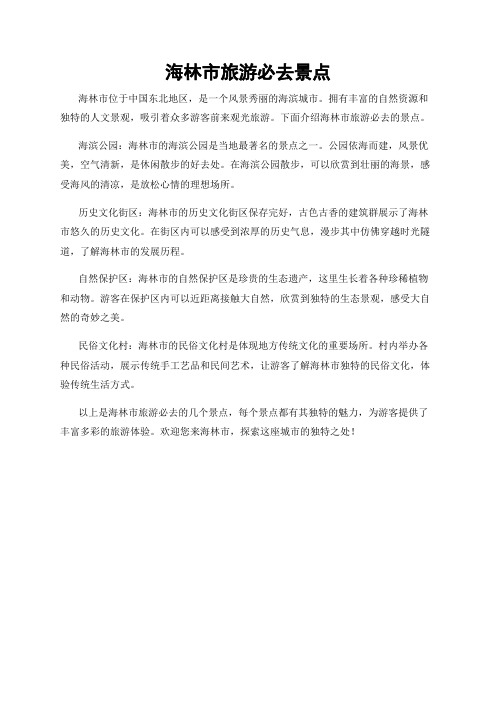 海林市旅游必去景点

海林市位于中国东北地区，是一个风景秀丽的海滨城市。拥有丰富的自然资源和独特的人文景观，吸引着众多游客前来观光旅游。下面介绍海林市旅游必去的景点。

海滨公园：海林市的海滨公园是当地最著名的景点之一。公园依海而建，风景优美，空气清新，是休闲散步的好去处。在海滨公园散步，可以欣赏到壮丽的海景，感受海风的清凉，是放松心情的理想场所。

历史文化街区：海林市的历史文化街区保存完好，古色古香的建筑群展示了海林市悠久的历史文化。在街区内可以感受到浓厚的历史气息，漫步其中仿佛穿越时光隧道，了解海林市的发展历程。

自然保护区：海林市的自然保护区是珍贵的生态遗产，这里生长着各种珍稀植物和动物。游客在保护区内可以近距离接触大自然，欣赏到独特的生态景观，感受大自然的奇妙之美。

民俗文化村：海林市的民俗文化村是体现地方传统文化的重要场所。村内举办各种民俗活动，展示传统手工艺品和民间艺术，让游客了解海林市独特的民俗文化，体验传统生活方式。

以上是海林市旅游必去的几个景点，每个景点都有其独特的魅力，为游客提供了丰富多彩的旅游体验。欢迎您来海林市，探索这座城市的独特之处！